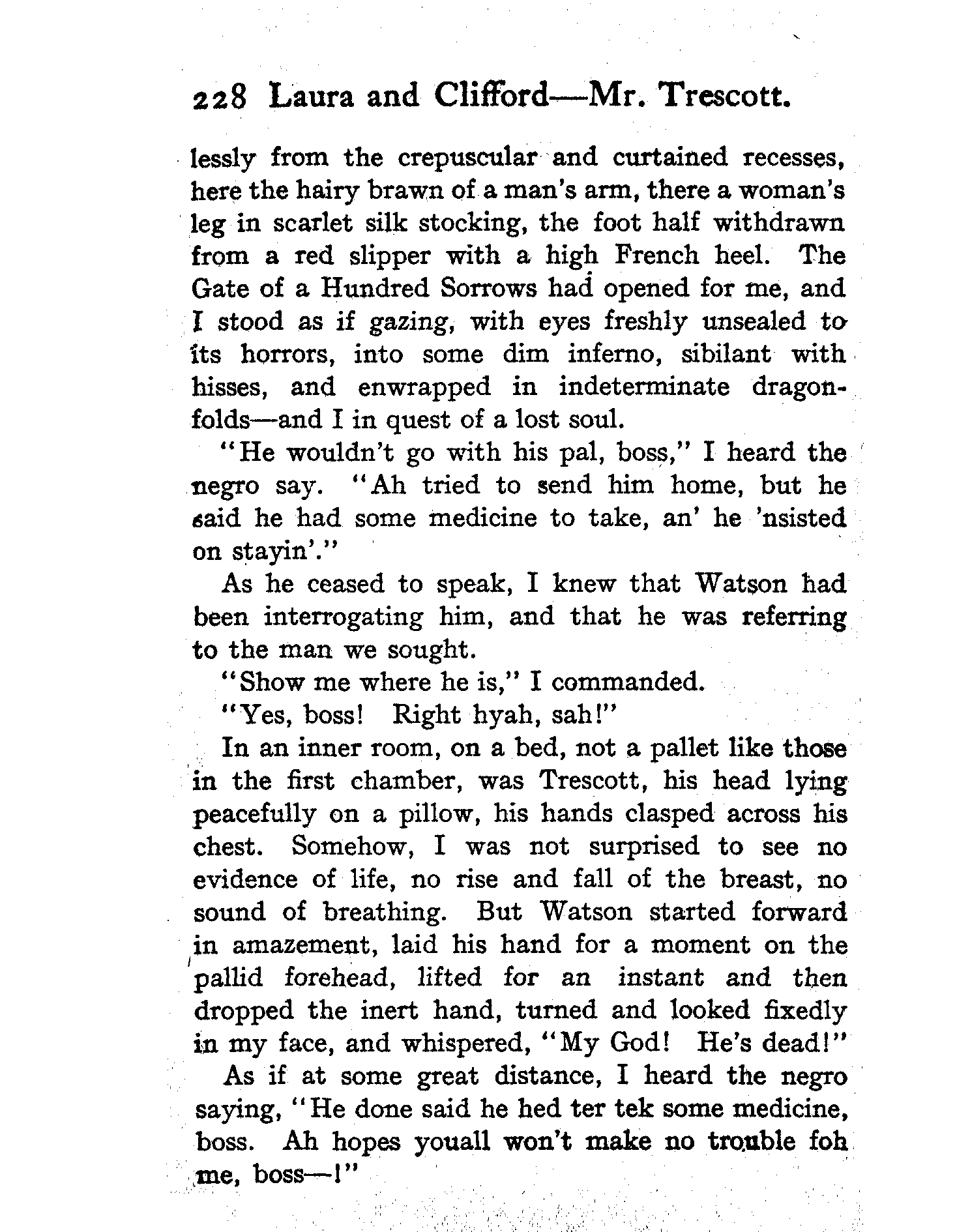 228 Laura and Clifford—Mr. Trescott.

lessly from the crepuscular and curtained recesses, here the hairy brawn of a man's arm, there a woman's leg in scarlet silk stocking, the foot half withdrawn from a red slipper with a high French heel. The Gate of a Hundred Sorrows had opened for me, and I stood as if gazing, with eyes freshly unsealed to its horrors, into some dim inferno, sibilant with hisses, and enwrapped in indeterminate dragon-folds—and I in quest of a lost soul.

"He wouldn't go with his pal, boss," I heard the negro say. "Ah tried to send him home, but he said he had some medicine to take, an' he 'nsisted on stayin'."

As he ceased to speak, I knew that Watson had been interrogating him, and that he was referring to the man we sought.

"Show me where he is," I commanded.

"Yes, boss! Right hyah, sah!"

In an inner room, on a bed, not a pallet like those in the first chamber, was Trescott, his head lying peacefully on a pillow, his hands clasped across his chest. Somehow, I was not surprised to see no evidence of life, no rise and fall of the breast, no sound of breathing. But Watson started forward in amazement, laid his hand for a moment on the pallid forehead, lifted for an instant and then dropped the inert hand, turned and looked fixedly in my face, and whispered, "My God! He's dead!"

As if at some great distance, I heard the negro saying, "He done said he hed ter tek some medicine, boss. Ah hopes youall won't make no trouble foh me, boss—!"